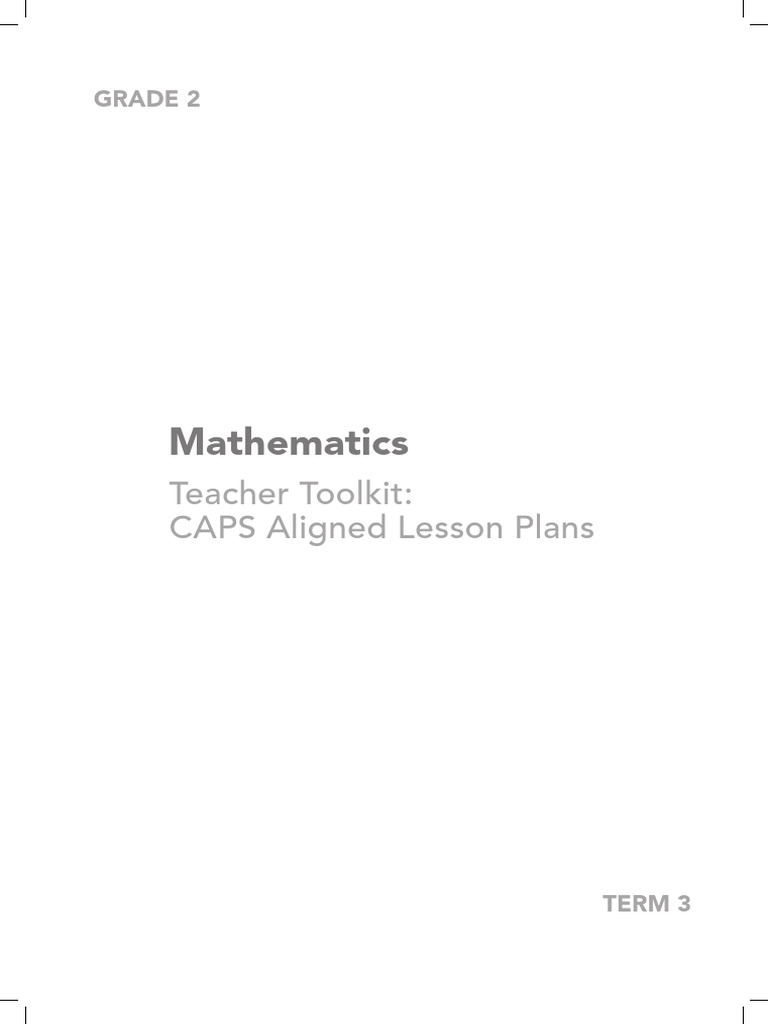 GRADE 2

Mathematics

Teacher Toolkit:
CAPS Aligned Lesson Plans

TERM 3